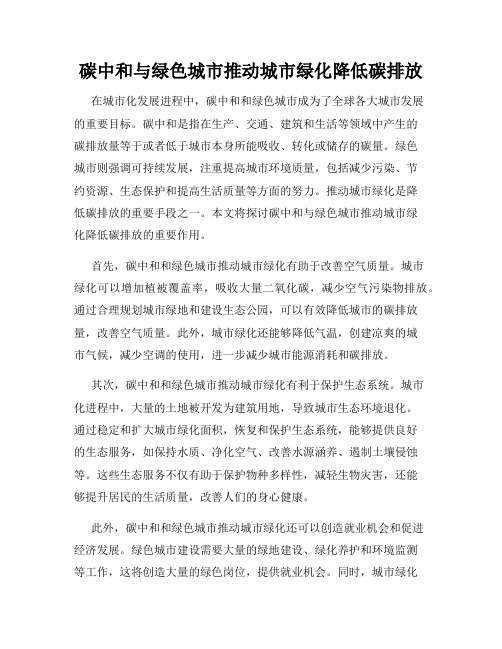 碳中和与绿色城市推动城市绿化降低碳排放

在城市化发展进程中，碳中和和绿色城市成为了全球各大城市发展的重要目标。碳中和是指在生产、交通、建筑和生活等领域中产生的碳排放量等于或者低于城市本身所能吸收、转化或储存的碳量。绿色城市则强调可持续发展，注重提高城市环境质量，包括减少污染、节约资源、生态保护和提高生活质量等方面的努力。推动城市绿化是降低碳排放的重要手段之一。本文将探讨碳中和与绿色城市推动城市绿化降低碳排放的重要作用。

首先，碳中和和绿色城市推动城市绿化有助于改善空气质量。城市绿化可以增加植被覆盖率，吸收大量二氧化碳，减少空气污染物排放。通过合理规划城市绿地和建设生态公园，可以有效降低城市的碳排放量，改善空气质量。此外，城市绿化还能够降低气温，创建凉爽的城市气候，减少空调的使用，进一步减少城市能源消耗和碳排放。

其次，碳中和和绿色城市推动城市绿化有利于保护生态系统。城市化进程中，大量的土地被开发为建筑用地，导致城市生态环境退化。通过稳定和扩大城市绿化面积，恢复和保护生态系统，能够提供良好的生态服务，如保持水质、净化空气、改善水源涵养、遏制土壤侵蚀等。这些生态服务不仅有助于保护物种多样性，减轻生物灾害，还能够提升居民的生活质量，改善人们的身心健康。

此外，碳中和和绿色城市推动城市绿化还可以创造就业机会和促进经济发展。绿色城市建设需要大量的绿地建设、绿化养护和环境监测等工作，这将创造大量的绿色岗位，提供就业机会。同时，城市绿化